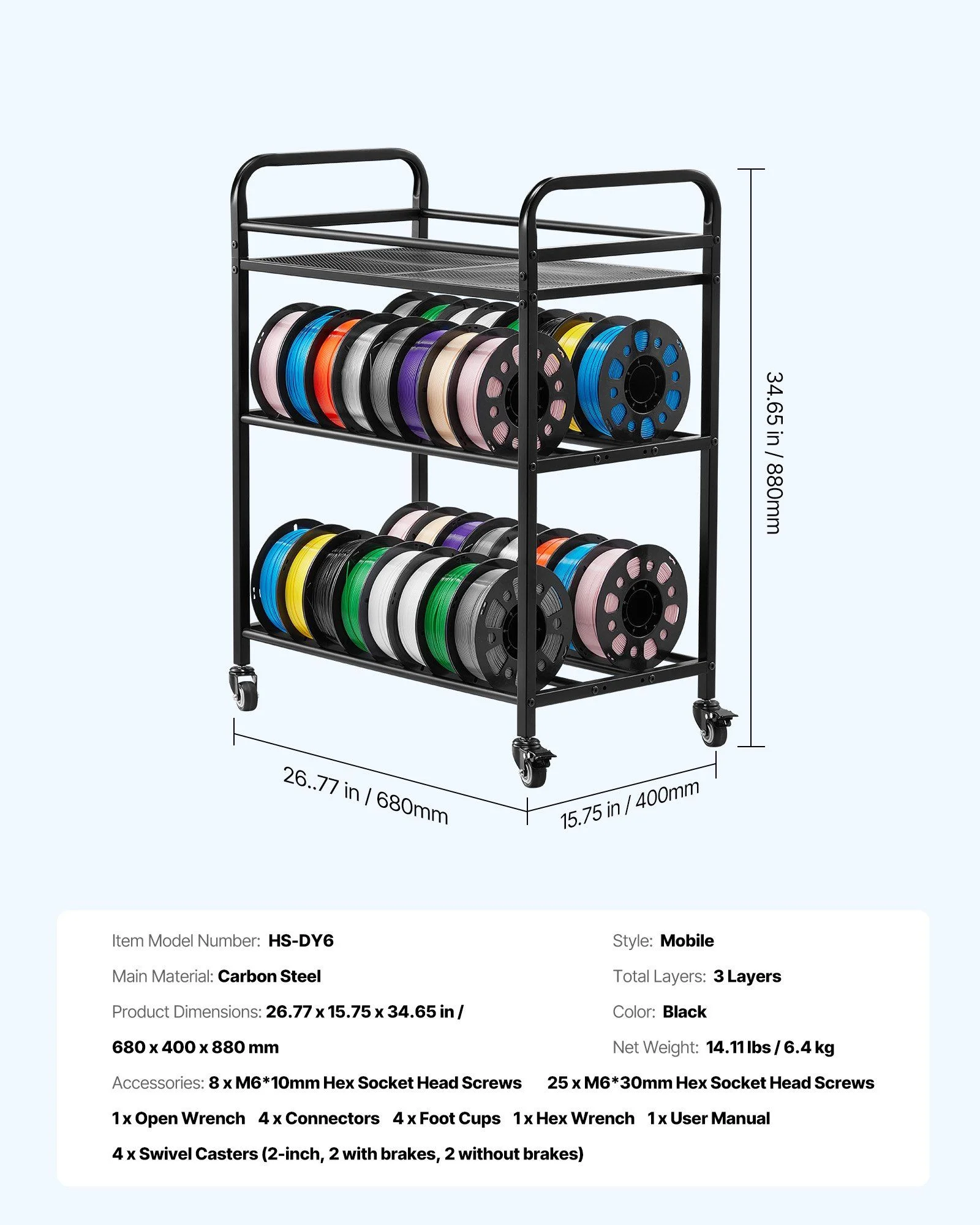 34.65 in / 880mm

26..77 in / 680mm

15.75 in / 400mm

Item Model Number: HS-DY6

Main Material: Carbon Steel

Product Dimensions: 26.77 x 15.75 x 34.65 in / 680 x 400 x 880 mm

Style: Mobile

Total Layers: 3 Layers

Color: Black

Net Weight: 14.11 lbs / 6.4 kg

Accessories: 8 x M6*10mm Hex Socket Head Screws 25 x M6*30mm Hex Socket Head Screws 1 x Open Wrench 4 x Connectors 4 x Foot Cups 1 x Hex Wrench 1 x User Manual 4 x Swivel Casters (2-inch, 2 with brakes, 2 without brakes)